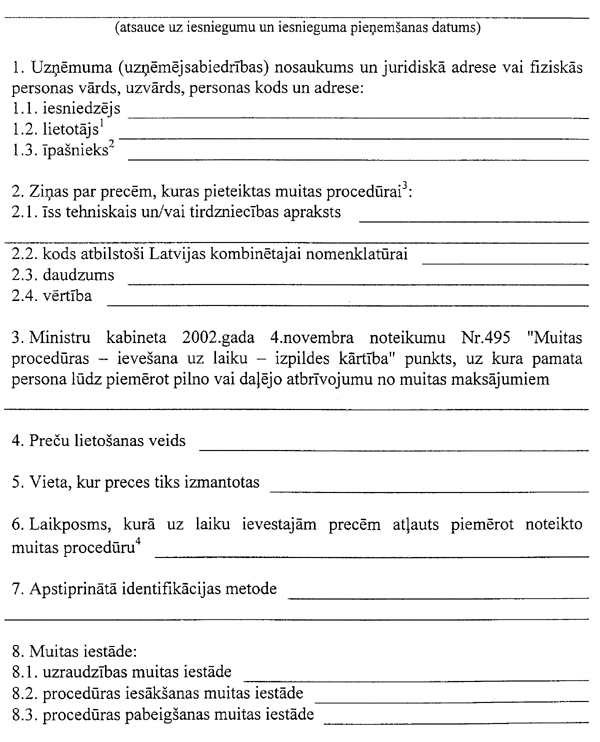 (atsauce uz iesniegumu un iesnieguma pieņemšanas datums)

1. Uzņēmuma (uzņēmējsabiedrības) nosaukums un juridiskā adrese vai fiziskās personas vārds, uzvārds, personas kods un adrese:
1.1. iesniedzējs
1.2. lietotājs$^1$
1.3. īpašnieks$^2$

2. Ziņas par precēm, kuras pieteiktas muitas procedūrai$^3$:
2.1. īss tehniskais un/vai tirdzniecības apraksts

2.2. kods atbilstoši Latvijas kombinētajai nomenklatūrai
2.3. daudzums
2.4. vērtība

3. Ministru kabineta 2002.gada 4.novembra noteikumu Nr.495 "Muitas procedūras – ievešana uz laiku – izpildes kārtība" punkts, uz kura pamata persona lūdz piemērot pilno vai daļējo atbrīvojumu no muitas maksājumiem

4. Preču lietošanas veids

5. Vieta, kur preces tiks izmantotas

6. Laikposms, kurā uz laiku ievestajām precēm atļauts piemērot noteikto muitas procedūru$^4$

7. Apstiprinātā identifikācijas metode

8. Muitas iestāde:
8.1. uzraudzības muitas iestāde
8.2. procedūras iesākšanas muitas iestāde
8.3. procedūras pabeigšanas muitas iestāde